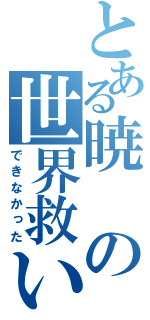 とある暁の世界救い
できなかった